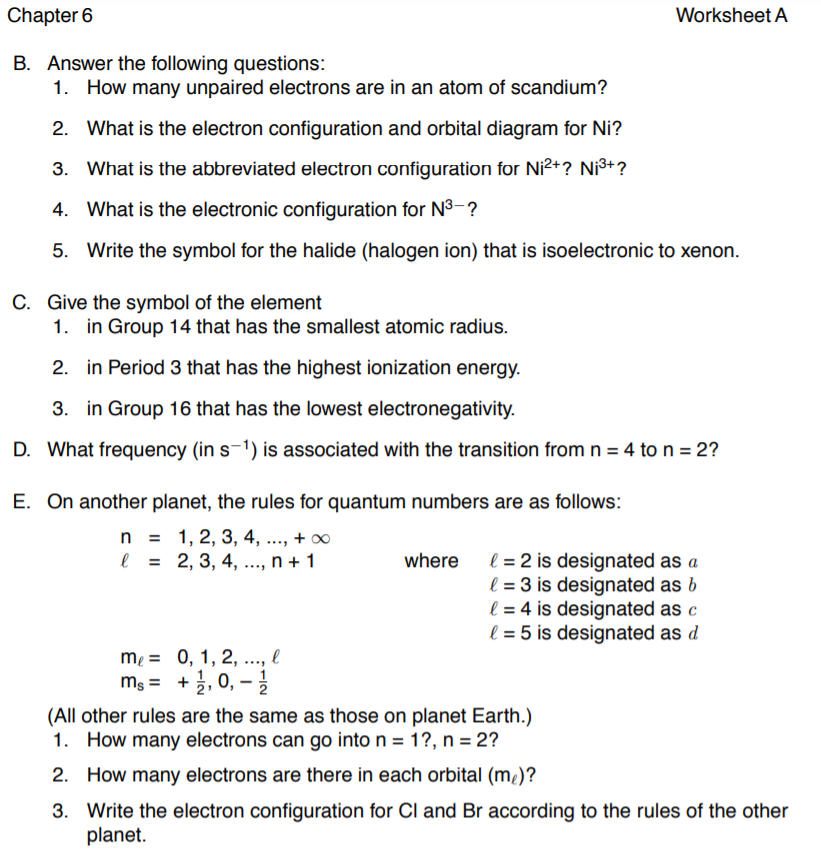 Chapter 6

Worksheet A

B. Answer the following questions:
1. How many unpaired electrons are in an atom of scandium?

2. What is the electron configuration and orbital diagram for Ni?

3. What is the abbreviated electron configuration for $Ni^{2+}$? $Ni^{3+}$?

4. What is the electronic configuration for $N^{3-}$?

5. Write the symbol for the halide (halogen ion) that is isoelectronic to xenon.

C. Give the symbol of the element
1. in Group 14 that has the smallest atomic radius.

2. in Period 3 that has the highest ionization energy.

3. in Group 16 that has the lowest electronegativity.

D. What frequency (in $s^{-1}$) is associated with the transition from n = 4 to n = 2?

E. On another planet, the rules for quantum numbers are as follows:

$n = 1, 2, 3, 4, ..., +\infty$
$\ell = 2, 3, 4, ..., n + 1$ where $\ell = 2$ is designated as $a$
$\ell = 3$ is designated as $b$
$\ell = 4$ is designated as $c$
$\ell = 5$ is designated as $d$

$m_\ell = 0, 1, 2, ..., \ell$
$m_s = +\frac{1}{2}, 0, -\frac{1}{2}$

(All other rules are the same as those on planet Earth.)
1. How many electrons can go into n = 1?, n = 2?

2. How many electrons are there in each orbital ($m_\ell$)?

3. Write the electron configuration for Cl and Br according to the rules of the other planet.